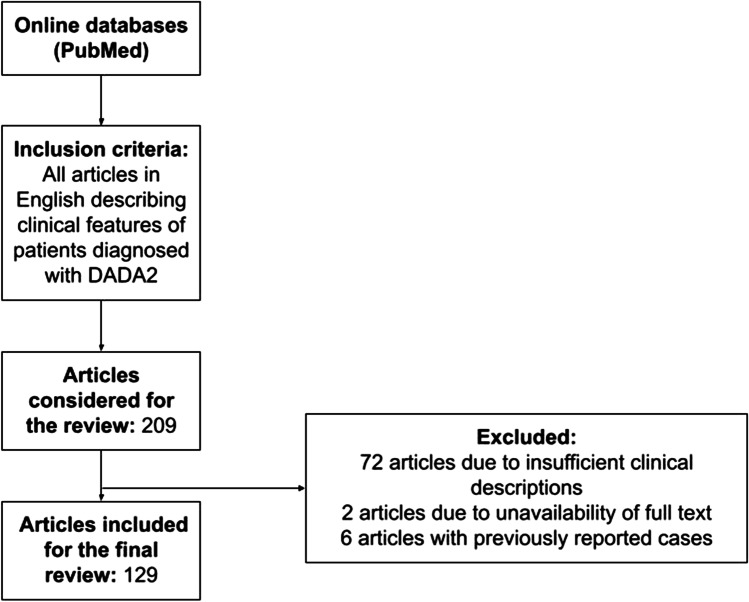 Online databases (PubMed)

Inclusion criteria: All articles in English describing clinical features of patients diagnosed with DADA2

Articles considered for the review: 209

Excluded:
72 articles due to insufficient clinical descriptions
2 articles due to unavailability of full text
6 articles with previously reported cases

Articles included for the final review: 129